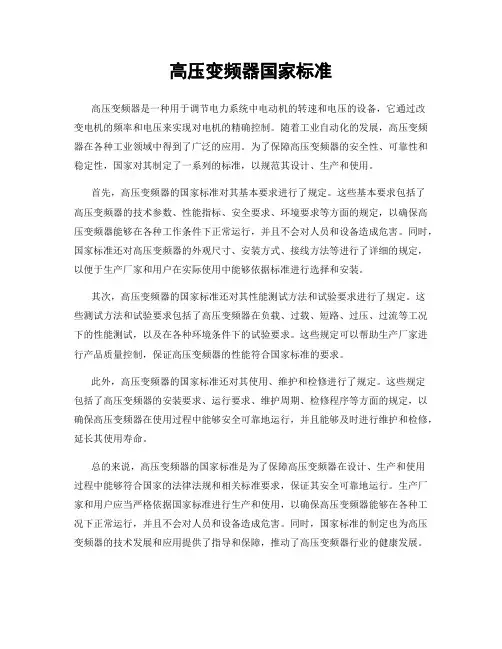 高压变频器国家标准

高压变频器是一种用于调节电力系统中电动机的转速和电压的设备，它通过改变电机的频率和电压来实现对电机的精确控制。随着工业自动化的发展，高压变频器在各种工业领域中得到了广泛的应用。为了保障高压变频器的安全性、可靠性和稳定性，国家对其制定了一系列的标准，以规范其设计、生产和使用。

首先，高压变频器的国家标准对其基本要求进行了规定。这些基本要求包括了高压变频器的技术参数、性能指标、安全要求、环境要求等方面的规定，以确保高压变频器能够在各种工作条件下正常运行，并且不会对人员和设备造成危害。同时，国家标准还对高压变频器的外观尺寸、安装方式、接线方法等进行了详细的规定，以便于生产厂家和用户在实际使用中能够依据标准进行选择和安装。

其次，高压变频器的国家标准还对其性能测试方法和试验要求进行了规定。这些测试方法和试验要求包括了高压变频器在负载、过载、短路、过压、过流等工况下的性能测试，以及在各种环境条件下的试验要求。这些规定可以帮助生产厂家进行产品质量控制，保证高压变频器的性能符合国家标准的要求。

此外，高压变频器的国家标准还对其使用、维护和检修进行了规定。这些规定包括了高压变频器的安装要求、运行要求、维护周期、检修程序等方面的规定，以确保高压变频器在使用过程中能够安全可靠地运行，并且能够及时进行维护和检修，延长其使用寿命。

总的来说，高压变频器的国家标准是为了保障高压变频器在设计、生产和使用过程中能够符合国家的法律法规和相关标准要求，保证其安全可靠地运行。生产厂家和用户应当严格依据国家标准进行生产和使用，以确保高压变频器能够在各种工况下正常运行，并且不会对人员和设备造成危害。同时，国家标准的制定也为高压变频器的技术发展和应用提供了指导和保障，推动了高压变频器行业的健康发展。